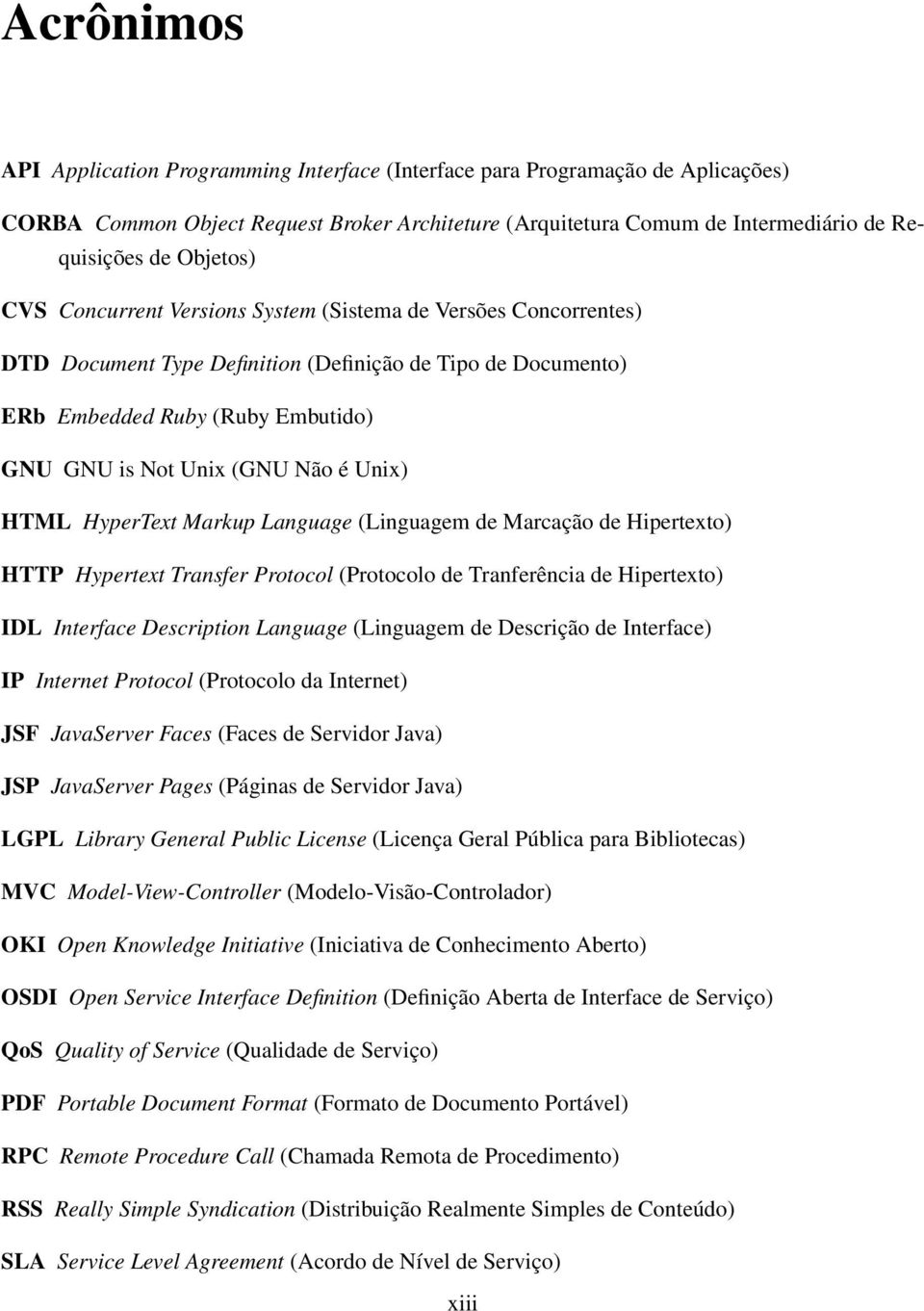 Acrônimos

API Application Programming Interface (Interface para Programação de Aplicações)

CORBA Common Object Request Broker Architeture (Arquitetura Comum de Intermediário de Requisições de Objetos)

CVS Concurrent Versions System (Sistema de Versões Concorrentes)

DTD Document Type Definition (Definição de Tipo de Documento)

ERb Embedded Ruby (Ruby Embutido)

GNU GNU is Not Unix (GNU Não é Unix)

HTML HyperText Markup Language (Linguagem de Marcação de Hipertexto)

HTTP Hypertext Transfer Protocol (Protocolo de Tranferência de Hipertexto)

IDL Interface Description Language (Linguagem de Descrição de Interface)

IP Internet Protocol (Protocolo da Internet)

JSF JavaServer Faces (Faces de Servidor Java)

JSP JavaServer Pages (Páginas de Servidor Java)

LGPL Library General Public License (Licença Geral Pública para Bibliotecas)

MVC Model-View-Controller (Modelo-Visão-Controlador)

OKI Open Knowledge Initiative (Iniciativa de Conhecimento Aberto)

OSDI Open Service Interface Definition (Definição Aberta de Interface de Serviço)

QoS Quality of Service (Qualidade de Serviço)

PDF Portable Document Format (Formato de Documento Portável)

RPC Remote Procedure Call (Chamada Remota de Procedimento)

RSS Really Simple Syndication (Distribuição Realmente Simples de Conteúdo)

SLA Service Level Agreement (Acordo de Nível de Serviço)

xiii